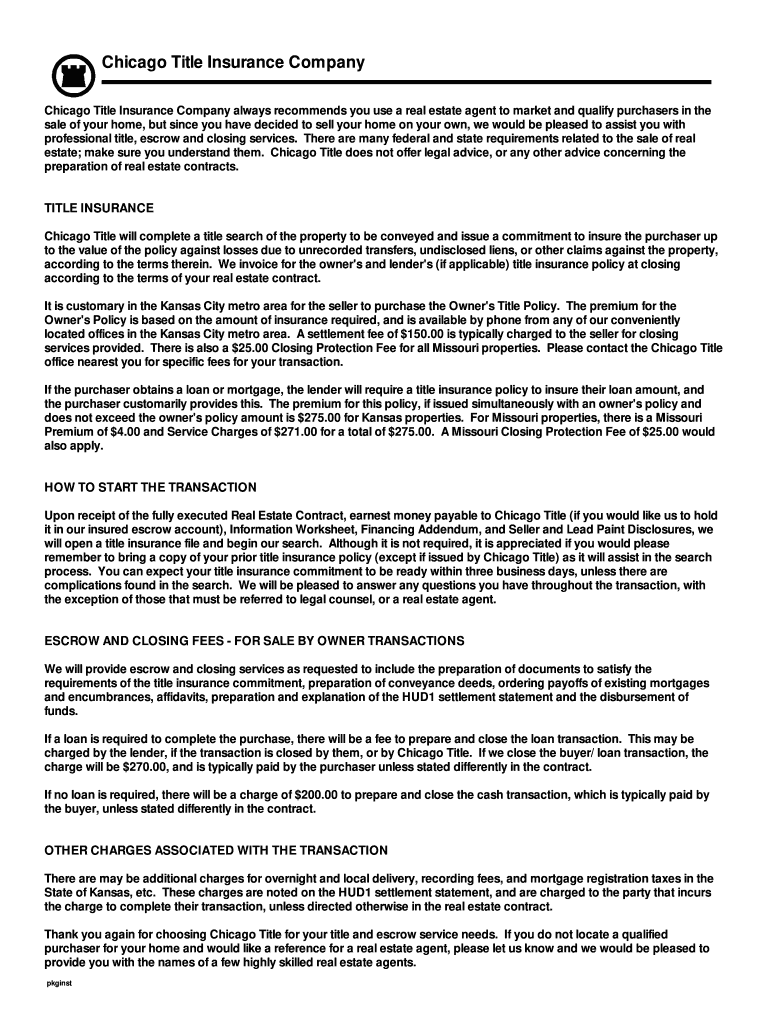 Chicago Title Insurance Company

Chicago Title Insurance Company always recommends you use a real estate agent to market and qualify purchasers in the sale of your home, but since you have decided to sell your home on your own, we would be pleased to assist you with professional title, escrow and closing services. There are many federal and state requirements related to the sale of real estate; make sure you understand them. Chicago Title does not offer legal advice, or any other advice concerning the preparation of real estate contracts.

TITLE INSURANCE

Chicago Title will complete a title search of the property to be conveyed and issue a commitment to insure the purchaser up to the value of the policy against losses due to unrecorded transfers, undisclosed liens, or other claims against the property, according to the terms therein. We invoice for the owner's and lender's (if applicable) title insurance policy at closing according to the terms of your real estate contract.

It is customary in the Kansas City metro area for the seller to purchase the Owner's Title Policy. The premium for the Owner's Policy is based on the amount of insurance required, and is available by phone from any of our conveniently located offices in the Kansas City metro area. A settlement fee of $150.00 is typically charged to the seller for closing services provided. There is also a $25.00 Closing Protection Fee for all Missouri properties. Please contact the Chicago Title office nearest you for specific fees for your transaction.

If the purchaser obtains a loan or mortgage, the lender will require a title insurance policy to insure their loan amount, and the purchaser customarily provides this. The premium for this policy, if issued simultaneously with an owner's policy and does not exceed the owner's policy amount is $275.00 for Kansas properties. For Missouri properties, there is a Missouri Premium of $4.00 and Service Charges of $271.00 for a total of $275.00. A Missouri Closing Protection Fee of $25.00 would also apply.

HOW TO START THE TRANSACTION

Upon receipt of the fully executed Real Estate Contract, earnest money payable to Chicago Title (if you would like us to hold it in our insured escrow account), Information Worksheet, Financing Addendum, and Seller and Lead Paint Disclosures, we will open a title insurance file and begin our search. Although it is not required, it is appreciated if you would please remember to bring a copy of your prior title insurance policy (except if issued by Chicago Title) as it will assist in the search process. You can expect your title insurance commitment to be ready within three business days, unless there are complications found in the search. We will be pleased to answer any questions you have throughout the transaction, with the exception of those that must be referred to legal counsel, or a real estate agent.

ESCROW AND CLOSING FEES - FOR SALE BY OWNER TRANSACTIONS

We will provide escrow and closing services as requested to include the preparation of documents to satisfy the requirements of the title insurance commitment, preparation of conveyance deeds, ordering payoffs of existing mortgages and encumbrances, affidavits, preparation and explanation of the HUD1 settlement statement and the disbursement of funds.

If a loan is required to complete the purchase, there will be a fee to prepare and close the loan transaction. This may be charged by the lender, if the transaction is closed by them, or by Chicago Title. If we close the buyer/ loan transaction, the charge will be $270.00, and is typically paid by the purchaser unless stated differently in the contract.

If no loan is required, there will be a charge of $200.00 to prepare and close the cash transaction, which is typically paid by the buyer, unless stated differently in the contract.

OTHER CHARGES ASSOCIATED WITH THE TRANSACTION

There are may be additional charges for overnight and local delivery, recording fees, and mortgage registration taxes in the State of Kansas, etc. These charges are noted on the HUD1 settlement statement, and are charged to the party that incurs the charge to complete their transaction, unless directed otherwise in the real estate contract.

Thank you again for choosing Chicago Title for your title and escrow service needs. If you do not locate a qualified purchaser for your home and would like a reference for a real estate agent, please let us know and we would be pleased to provide you with the names of a few highly skilled real estate agents.

pkginst